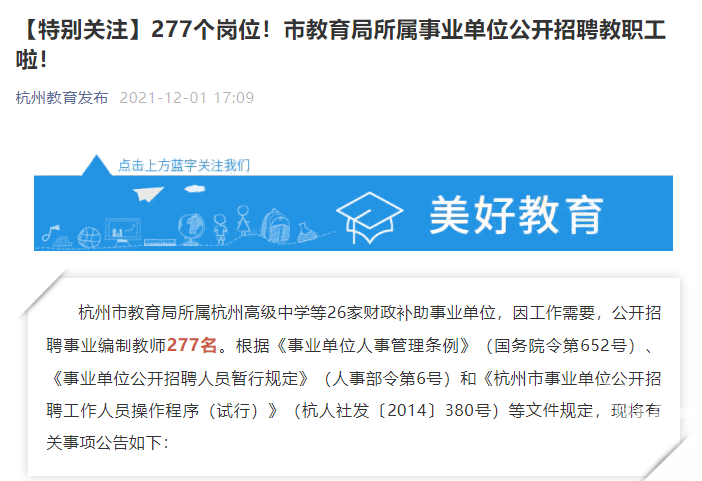 【特别关注】277个岗位！市教育局所属事业单位公开招聘教职工啦！

杭州教育发布 2021-12-01 17:09

点击上方蓝字关注我们

美好教育

杭州市教育局所属杭州高级中学等26家财政补助事业单位，因工作需要，公开招聘事业编制教师277名。根据《事业单位人事管理条例》（国务院令第652号）、《事业单位公开招聘人员暂行规定》（人事部令第6号）和《杭州市事业单位公开招聘工作人员操作程序（试行）》（杭人社发〔2014〕380号）等文件规定，现将有关事项公告如下：